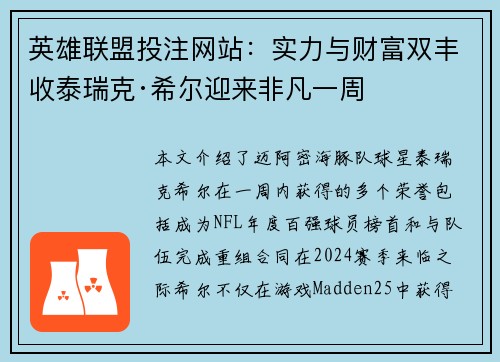 英雄联盟投注网站：实力与财富双丰收泰瑞克·希尔迎来非凡一周

本文介绍了迈阿密海豚队球星泰瑞克希尔在一周内获得的多个荣誉包括成为NFL年度百强球员榜首和与队伍完成重组合同在2024赛季来临之际希尔不仅在游戏Madden25中获得